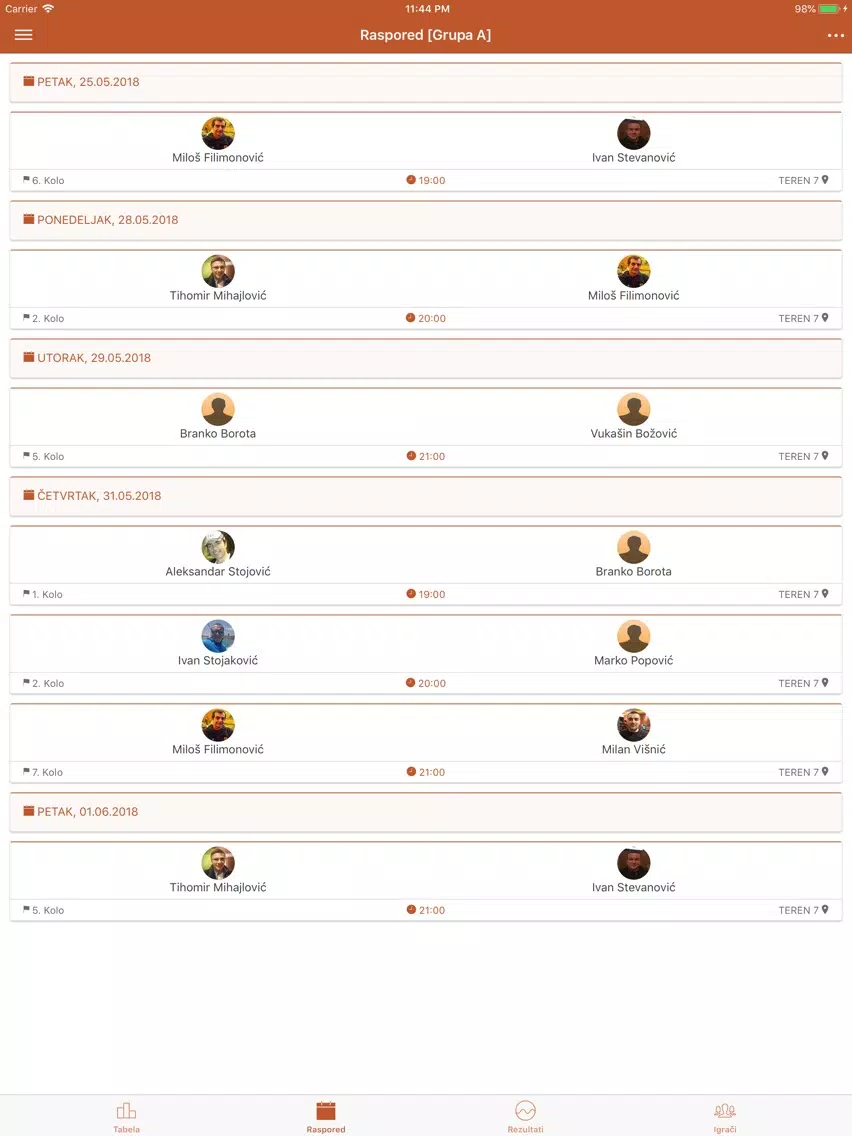 Carrier 11:44 PM 98%

Raspored [Grupa A]

PETAK, 25.05.2018

Miloš Filimonović
Ivan Stevanović
6. Kolo 19:00 TEREN 7

PONEDELJAK, 28.05.2018

Tihomir Mihajlović
Miloš Filimonović
2. Kolo 20:00 TEREN 7

UTORAK, 29.05.2018

Branko Borota
Vukašin Božović
5. Kolo 21:00 TEREN 7

ČETVRTAK, 31.05.2018

Aleksandar Stojović
Branko Borota
1. Kolo 19:00 TEREN 7

Ivan Stojaković
Marko Popović
2. Kolo 20:00 TEREN 7

Miloš Filimonović
Milan Višnić
7. Kolo 21:00 TEREN 7

PETAK, 01.06.2018

Tihomir Mihajlović
Ivan Stevanović
5. Kolo 21:00 TEREN 7

Tabela Raspored Rezultati Igrači